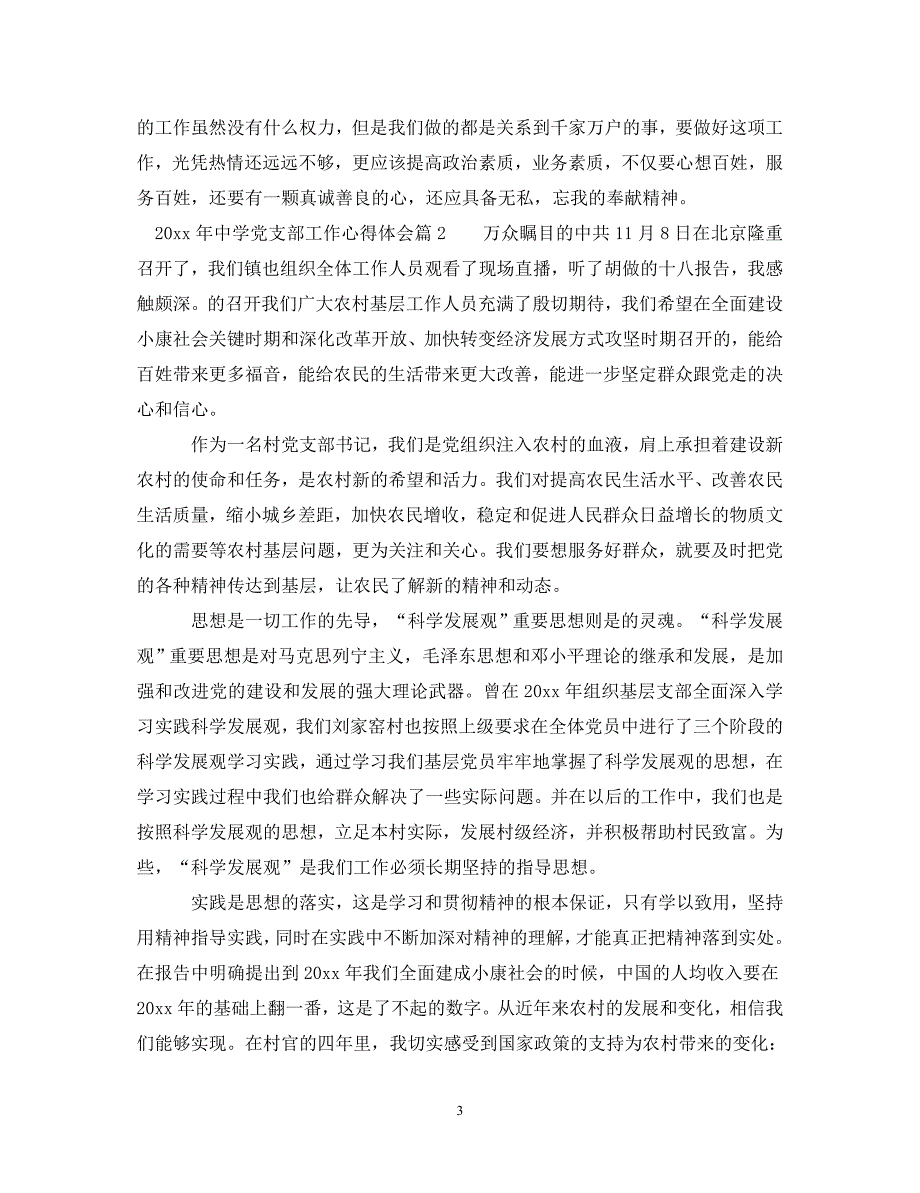 的工作虽然没有什么权力，但是我们做的都是关系到千家万户的事，要做好这项工作，光凭热情还远远不够，更应该提高政治素质，业务素质，不仅要心想百姓，服务百姓，还要有一颗真诚善良的心，还应具备无私，忘我的奉献精神。

20xx 年中学党支部工作心得体会篇 2　　万众瞩目的中共 11 月 8 日在北京隆重召开了，我们镇也组织全体工作人员观看了现场直播，听了胡做的十八报告，我感触颇深。的召开我们广大农村基层工作人员充满了殷切期待，我们希望在全面建设小康社会关键时期和深化改革开放、加快转变经济发展方式攻坚时期召开的，能给百姓带来更多福音，能给农民的生活带来更大改善，能进一步坚定群众跟党走的决心和信心。

作为一名村党支部书记，我们是党组织注入农村的血液，肩上承担着建设新农村的使命和任务，是农村新的希望和活力。我们对提高农民生活水平、改善农民生活质量，缩小城乡差距，加快农民增收，稳定和促进人民群众日益增长的物质文化的需要等农村基层问题，更为关注和关心。我们要想服务好群众，就要及时把党的各种精神传达到基层，让农民了解新的精神和动态。

思想是一切工作的先导，“科学发展观”重要思想则是的灵魂。“科学发展观”重要思想是对马克思列宁主义，毛泽东思想和邓小平理论的继承和发展，是加强和改进党的建设和发展的强大理论武器。曾在 20xx 年组织基层支部全面深入学习实践科学发展观，我们刘家窑村也按照上级要求在全体党员中进行了三个阶段的科学发展观学习实践，通过学习我们基层党员牢牢地掌握了科学发展观的思想，在学习实践过程中我们也给群众解决了一些实际问题。并在以后的工作中，我们也是按照科学发展观的思想，立足本村实际，发展村级经济，并积极帮助村民致富。为些，“科学发展观”是我们工作必须长期坚持的指导思想。

实践是思想的落实，这是学习和贯彻精神的根本保证，只有学以致用，坚持用精神指导实践，同时在实践中不断加深对精神的理解，才能真正把精神落到实处。在报告中明确提出到 20xx 年我们全面建成小康社会的时候，中国的人均收入要在 20xx 年的基础上翻一番，这是了不起的数字。从近年来农村的发展和变化，相信我们能够实现。在村官的四年里，我切实感受到国家政策的支持为农村带来的变化：

3